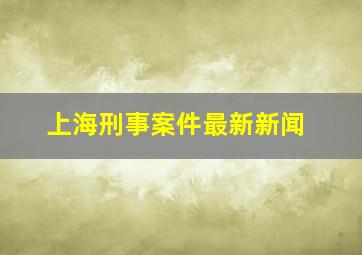 上海刑事案件最新新闻